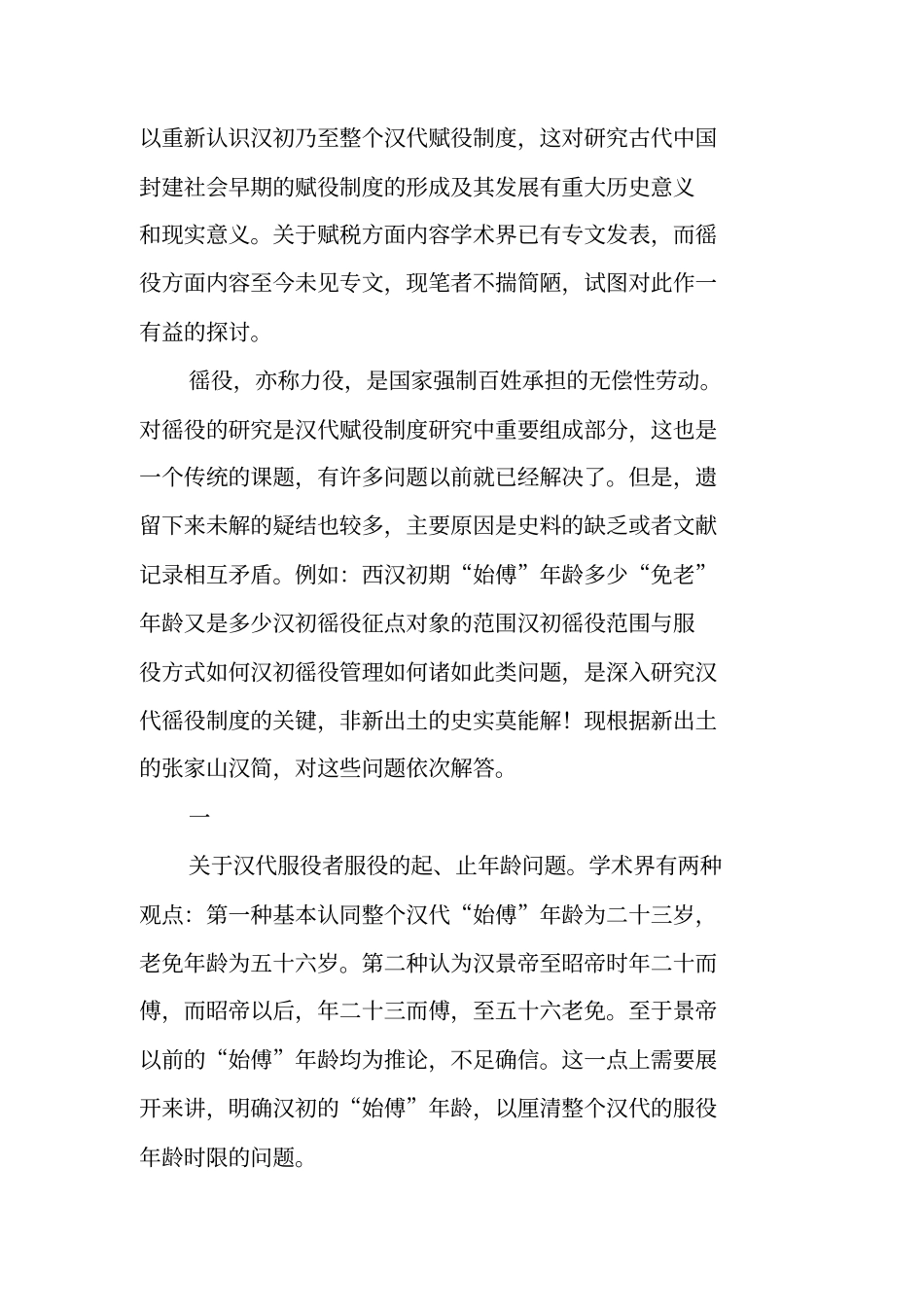 以重新认识汉初乃至整个汉代赋役制度，这对研究古代中国封建社会早期的赋役制度的形成及其发展有重大历史意义和现实意义。关于赋税方面内容学术界已有专文发表，而徭役方面内容至今未见专文，现笔者不揣简陋，试图对此作一有益的探讨。

徭役，亦称力役，是国家强制百姓承担的无偿性劳动。对徭役的研究是汉代赋役制度研究中重要组成部分，这也是一个传统的课题，有许多问题以前就已经解决了。但是，遗留下来未解的疑结也较多，主要原因是史料的缺乏或者文献记录相互矛盾。例如：西汉初期“始傅”年龄多少“免老”年龄又是多少汉初徭役征点对象的范围汉初徭役范围与服役方式如何汉初徭役管理如何诸如此类问题，是深入研究汉代徭役制度的关键，非新出土的史实莫能解！现根据新出土的张家山汉简，对这些问题依次解答。

一

关于汉代服役者服役的起、止年龄问题。学术界有两种观点：第一种基本认同整个汉代“始傅”年龄为二十三岁，老免年龄为五十六岁。第二种认为汉景帝至昭帝时年二十而傅，而昭帝以后，年二十三而傅，至五十六老免。至于景帝以前的“始傅”年龄均为推论，不足确信。这一点上需要展开来讲，明确汉初的“始傅”年龄，以厘清整个汉代的服役年龄时限的问题。